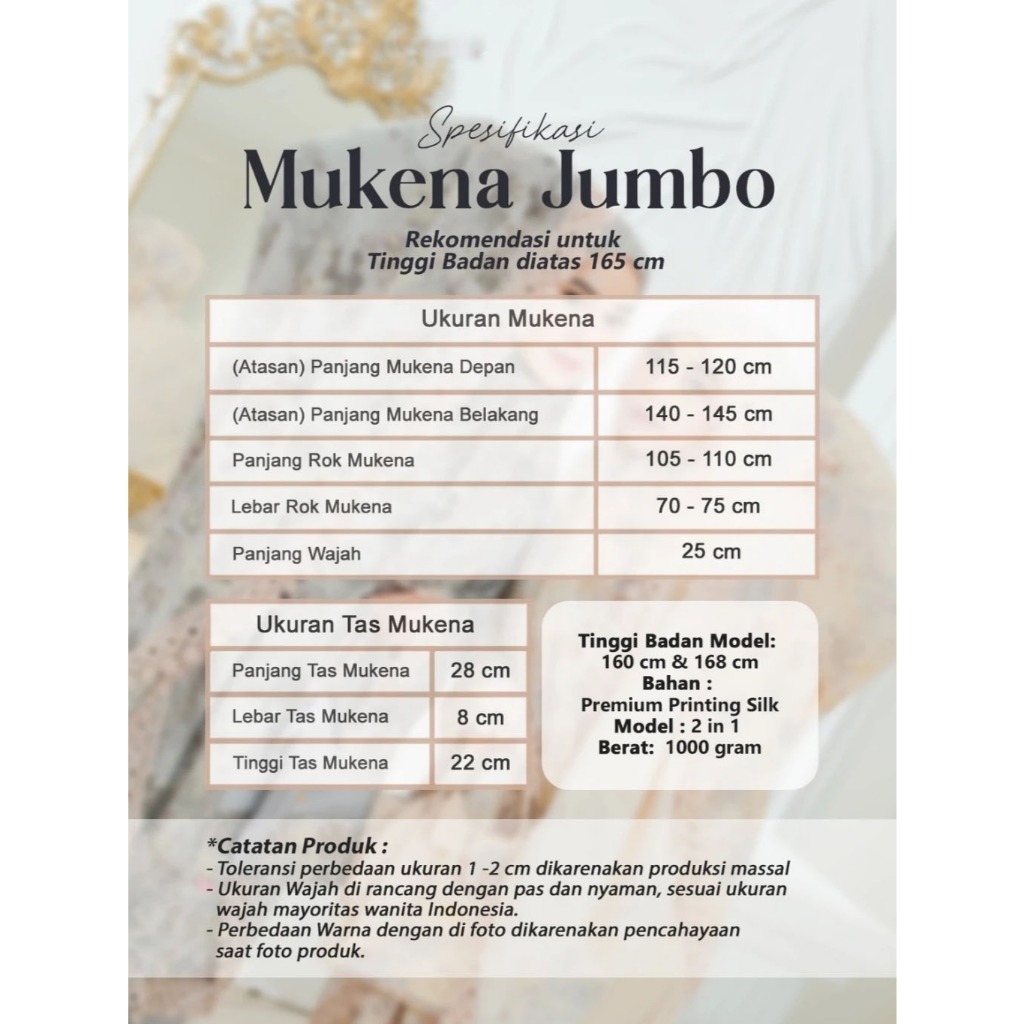 Spesifikasi
Mukena Jumbo

Rekomendasi untuk
Tinggi Badan diatas 165 cm

| Ukuran Mukena | |
|---|---|
| (Atasan) Panjang Mukena Depan | 115 - 120 cm |
| (Atasan) Panjang Mukena Belakang | 140 - 145 cm |
| Panjang Rok Mukena | 105 - 110 cm |
| Lebar Rok Mukena | 70 - 75 cm |
| Panjang Wajah | 25 cm |

| Ukuran Tas Mukena | |
|---|---|
| Panjang Tas Mukena | 28 cm |
| Lebar Tas Mukena | 8 cm |
| Tinggi Tas Mukena | 22 cm |

Tinggi Badan Model:
160 cm & 168 cm
Bahan :
Premium Printing Silk
Model : 2 in 1
Berat: 1000 gram

*Catatan Produk :
- Toleransi perbedaan ukuran 1 -2 cm dikarenakan produksi massal
- Ukuran Wajah di rancang dengan pas dan nyaman, sesuai ukuran wajah mayoritas wanita Indonesia.
- Perbedaan Warna dengan di foto dikarenakan pencahayaan saat foto produk.